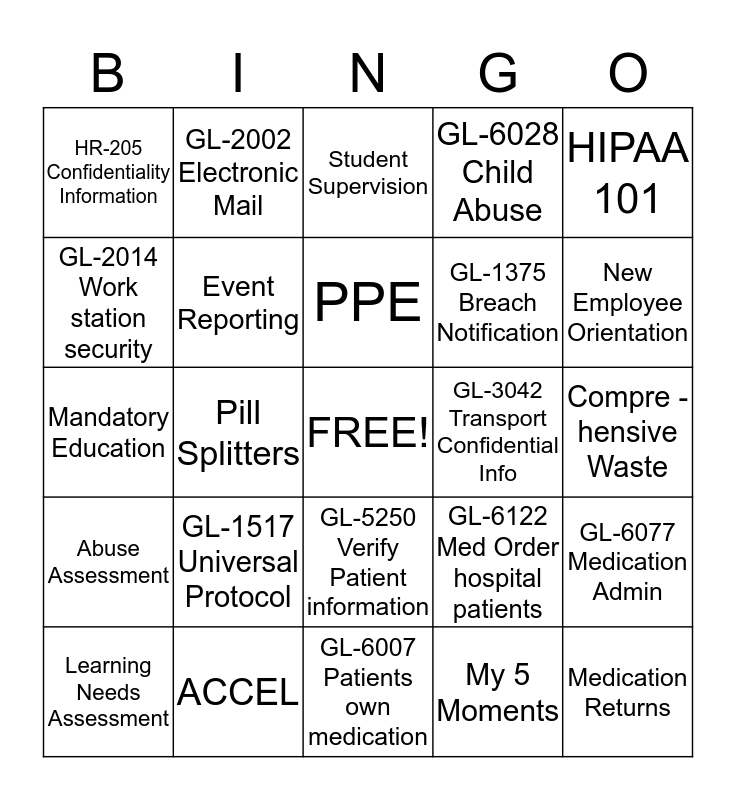 | B | I | N | G | O |
|---|---|---|---|---|
| HR-205 Confidentiality Information | GL-2002 Electronic Mail | Student Supervision | GL-6028 Child Abuse | HIPAA 101 |
| GL-2014 Work station security | Event Reporting | PPE | GL-1375 Breach Notification | New Employee Orientation |
| Mandatory Education | Pill Splitters | FREE! | GL-3042 Transport Confidential Info | Compre - hensive Waste |
| Abuse Assessment | GL-1517 Universal Protocol | GL-5250 Verify Patient information | GL-6122 Med Order hospital patients | GL-6077 Medication Admin |
| Learning Needs Assessment | ACCEL | GL-6007 Patients own medication | My 5 Moments | Medication Returns |